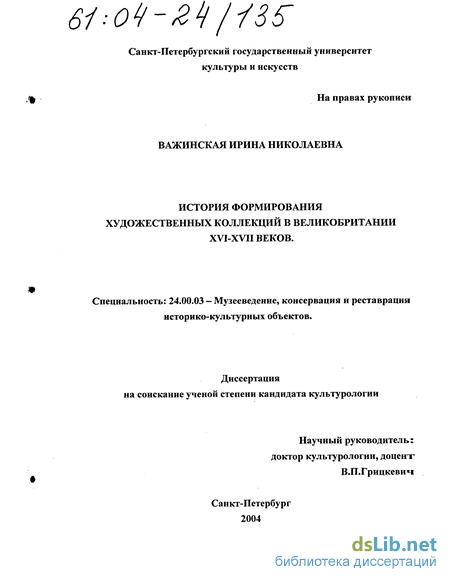 61:04-24/135

Санкт-Петербургский государственный университет культуры и искусств

На правах рукописи

ВАЖИНСКАЯ ИРИНА НИКОЛАЕВНА

ИСТОРИЯ ФОРМИРОВАНИЯ ХУДОЖЕСТВЕННЫХ КОЛЛЕКЦИЙ В ВЕЛИКОБРИТАНИИ XVI-XVII ВЕКОВ.

Специальность: 24.00.03 – Музееведение, консервация и реставрация историко-культурных объектов.

Диссертация на соискание ученой степени кандидата культурологии

Научный руководитель: доктор культурологии, доцент В.П.Грицкевич

Санкт-Петербург
2004

dsLib.net
библиотека диссертаций